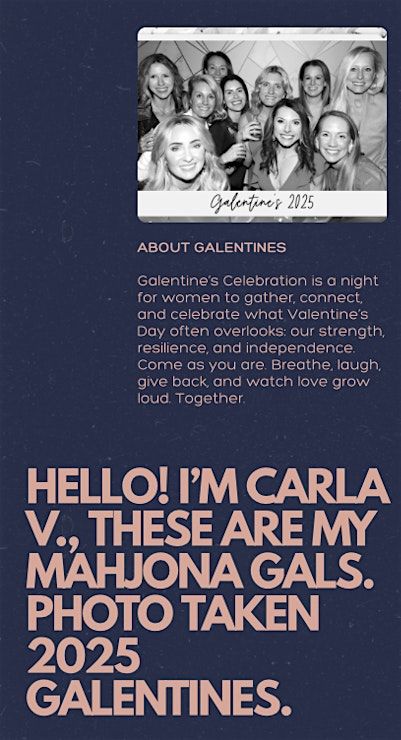 Galentine's 2025

ABOUT GALENTINES

Galentine's Celebration is a night for women to gather, connect, and celebrate what Valentine's Day often overlooks: our strength, resilience, and independence. Come as you are. Breathe, laugh, give back, and watch love grow loud. Together.

HELLO! I'M CARLA V., THESE ARE MY MAHJONA GALS. PHOTO TAKEN 2025 GALENTINES.